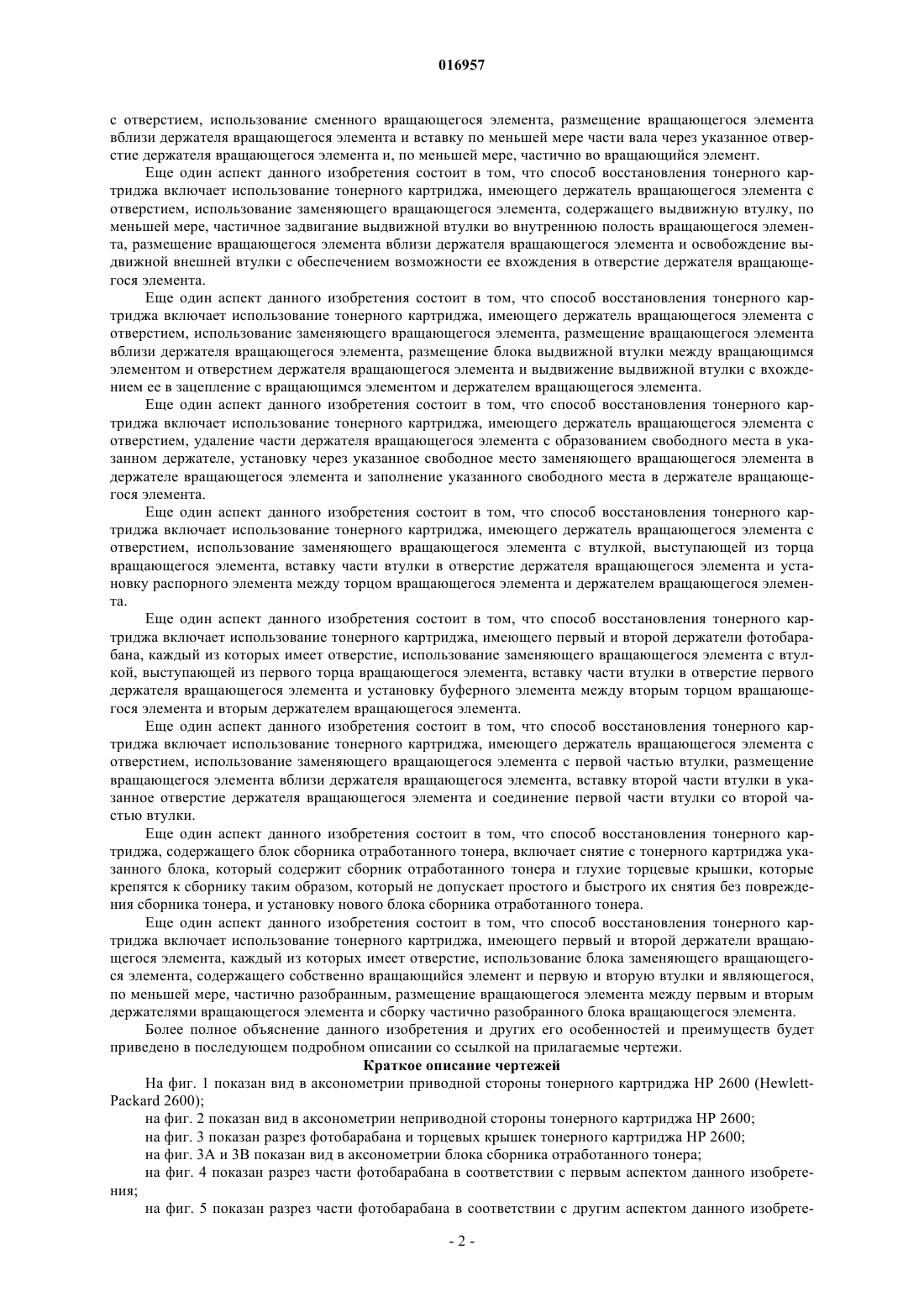 016957

с отверстием, использование сменного вращающегося элемента, размещение вращающегося элемента вблизи держателя вращающегося элемента и вставку по меньшей мере части вала через указанное отверстие держателя вращающегося элемента и, по меньшей мере, частично во вращающийся элемент.

Еще один аспект данного изобретения состоит в том, что способ восстановления тонерного картриджа включает использование тонерного картриджа, имеющего держатель вращающегося элемента с отверстием, использование заменяющего вращающегося элемента, содержащего выдвижную втулку, по меньшей мере, частичное задвигание выдвижной втулки во внутреннюю полость вращающегося элемента, размещение вращающегося элемента вблизи держателя вращающегося элемента и освобождение выдвижной внешней втулки с обеспечением возможности ее вхождения в отверстие держателя вращающегося элемента.

Еще один аспект данного изобретения состоит в том, что способ восстановления тонерного картриджа включает использование тонерного картриджа, имеющего держатель вращающегося элемента с отверстием, использование заменяющего вращающегося элемента, размещение вращающегося элемента вблизи держателя вращающегося элемента, размещение блока выдвижной втулки между вращающимся элементом и отверстием держателя вращающегося элемента и выдвижение выдвижной втулки с вхождением ее в зацепление с вращающимся элементом и держателем вращающегося элемента.

Еще один аспект данного изобретения состоит в том, что способ восстановления тонерного картриджа включает использование тонерного картриджа, имеющего держатель вращающегося элемента с отверстием, удаление части держателя вращающегося элемента с образованием свободного места в указанном держателе, установку через указанное свободное место заменяющего вращающегося элемента в держателе вращающегося элемента и заполнение указанного свободного места в держателе вращающегося элемента.

Еще один аспект данного изобретения состоит в том, что способ восстановления тонерного картриджа включает использование тонерного картриджа, имеющего держатель вращающегося элемента с отверстием, использование заменяющего вращающегося элемента с втулкой, выступающей из торца вращающегося элемента, вставку части втулки в отверстие держателя вращающегося элемента и установку распорного элемента между торцом вращающегося элемента и держателем вращающегося элемента.

Еще один аспект данного изобретения состоит в том, что способ восстановления тонерного картриджа включает использование тонерного картриджа, имеющего первый и второй держатели фотобарабана, каждый из которых имеет отверстие, использование заменяющего вращающегося элемента с втулкой, выступающей из первого торца вращающегося элемента, вставку части втулки в отверстие первого держателя вращающегося элемента и установку буферного элемента между вторым торцом вращающегося элемента и вторым держателем вращающегося элемента.

Еще один аспект данного изобретения состоит в том, что способ восстановления тонерного картриджа включает использование тонерного картриджа, имеющего держатель вращающегося элемента с отверстием, использование заменяющего вращающегося элемента с первой частью втулки, размещение вращающегося элемента вблизи держателя вращающегося элемента, вставку второй части втулки в указанное отверстие держателя вращающегося элемента и соединение первой части втулки со второй частью втулки.

Еще один аспект данного изобретения состоит в том, что способ восстановления тонерного картриджа, содержащего блок сборника отработанного тонера, включает снятие с тонерного картриджа указанного блока, который содержит сборник отработанного тонера и глухие торцевые крышки, которые крепятся к сборнику таким образом, который не допускает простого и быстрого их снятия без повреждения сборника тонера, и установку нового блока сборника отработанного тонера.

Еще один аспект данного изобретения состоит в том, что способ восстановления тонерного картриджа включает использование тонерного картриджа, имеющего первый и второй держатели вращающегося элемента, каждый из которых имеет отверстие, использование блока заменяющего вращающегося элемента, содержащего собственно вращающийся элемент и первую и вторую втулки и являющегося, по меньшей мере, частично разобранным, размещение вращающегося элемента между первым и вторым держателями вращающегося элемента и сборку частично разобранного блока вращающегося элемента.

Более полное объяснение данного изобретения и других его особенностей и преимуществ будет приведено в последующем подробном описании со ссылкой на прилагаемые чертежи.

Краткое описание чертежей

На фиг. 1 показан вид в аксонометрии приводной стороны тонерного картриджа HP 2600 (Hewlett-Packard 2600);

на фиг. 2 показан вид в аксонометрии неприводной стороны тонерного картриджа HP 2600;

на фиг. 3 показан разрез фотобарабана и торцевых крышек тонерного картриджа HP 2600;

на фиг. 3А и 3В показан вид в аксонометрии блока сборника отработанного тонера;

на фиг. 4 показан разрез части фотобарабана в соответствии с первым аспектом данного изобретения;

на фиг. 5 показан разрез части фотобарабана в соответствии с другим аспектом данного изобрете-

- 2 -